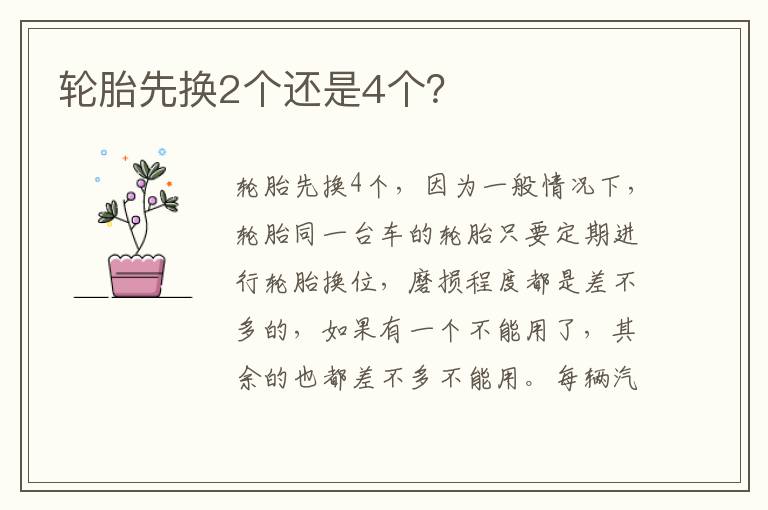 轮胎先换2个还是4个?

轮胎先换4个，因为一般情况下，轮胎同一台车的轮胎只要定期进行轮胎换位，磨损程度都是差不多的，如果有一个不能用了，其余的也都差不多不能用。每辆汽